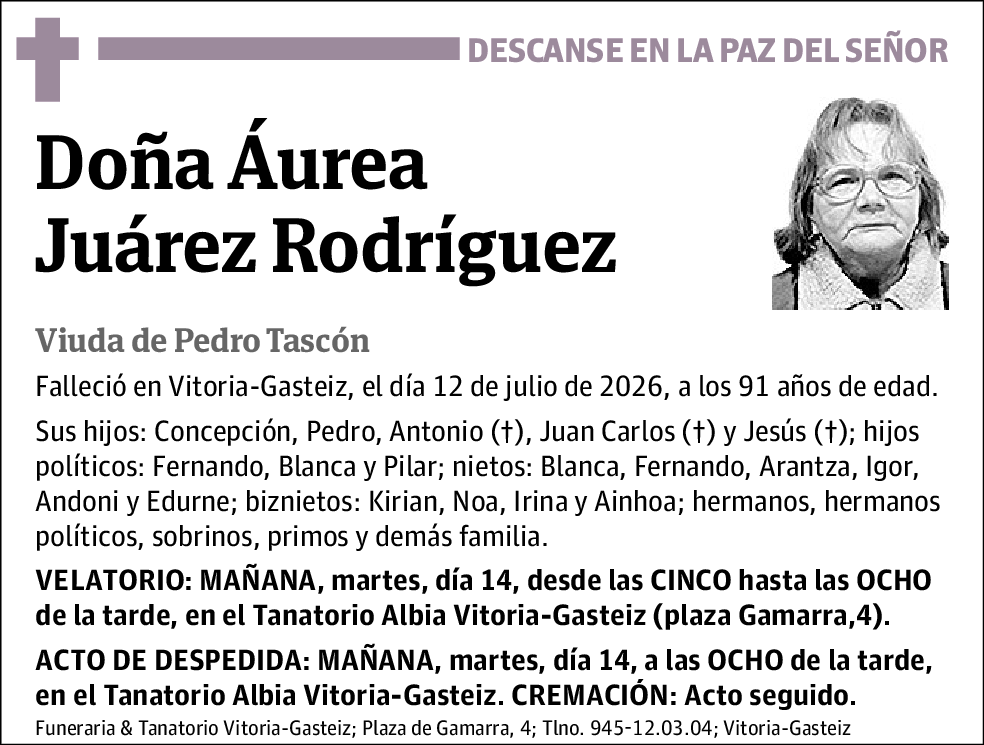 DESCANSE EN LA PAZ DEL SEÑOR

Doña Áurea Juárez Rodríguez

Viuda de Pedro Tascón

Falleció en Vitoria-Gasteiz, el día 12 de julio de 2026, a los 91 años de edad.

Sus hijos: Concepción, Pedro, Antonio (†), Juan Carlos (†) y Jesús (†); hijos políticos: Fernando, Blanca y Pilar; nietos: Blanca, Fernando, Arantza, Igor, Andoni y Edurne; biznietos: Kirian, Noa, Irina y Ainhoa; hermanos, hermanos políticos, sobrinos, primos y demás familia.

VELATORIO: MAÑANA, martes, día 14, desde las CINCO hasta las OCHO de la tarde, en el Tanatorio Albia Vitoria-Gasteiz (plaza Gamarra,4).

ACTO DE DESPEDIDA: MAÑANA, martes, día 14, a las OCHO de la tarde, en el Tanatorio Albia Vitoria-Gasteiz. CREMACIÓN: Acto seguido.

Funeraria & Tanatorio Vitoria-Gasteiz; Plaza de Gamarra, 4; Tlno. 945-12.03.04; Vitoria-Gasteiz